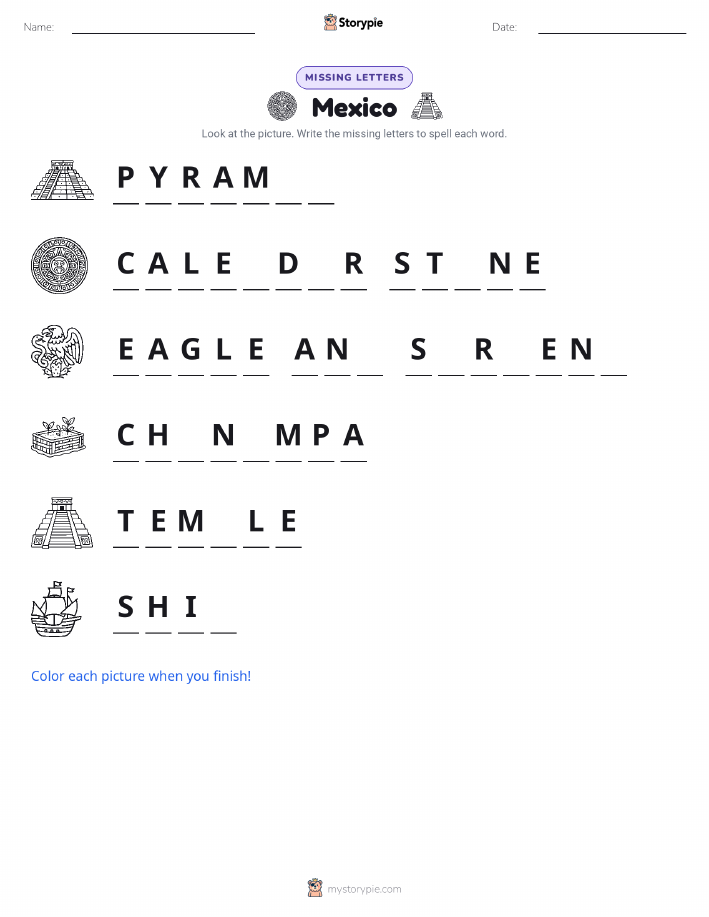 Name: Storypie Date:

MISSING LETTERS

Mexico

Look at the picture. Write the missing letters to spell each word.

P Y R A M _ _

C A L E _ D _ R S T _ N E

E A G L E A N _ S _ R _ E N _

C H _ N _ M P A

T E M _ L E

S H I _

Color each picture when you finish!

mystorypie.com